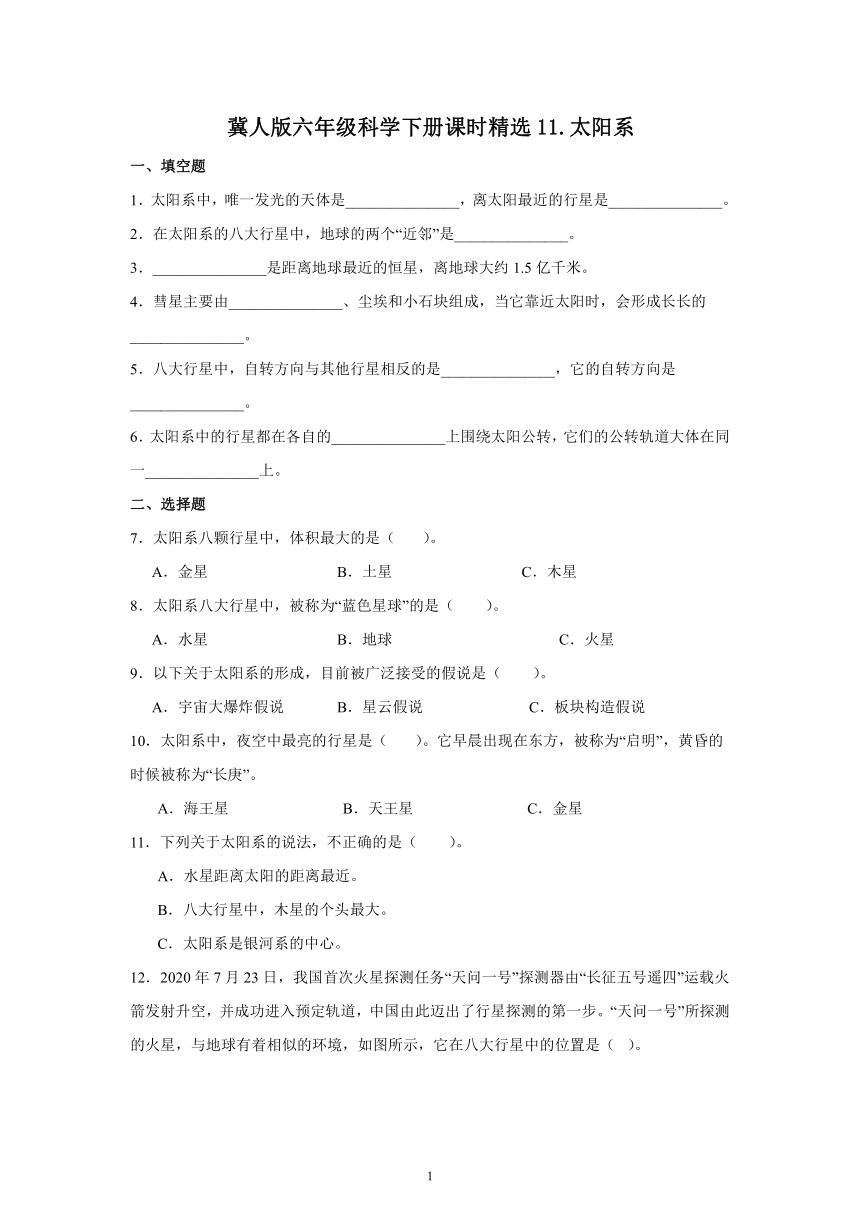 冀人版六年级科学下册课时精选 11. 太阳系

一、填空题

1．太阳系中，唯一发光的天体是______________，离太阳最近的行星是______________。

2．在太阳系的八大行星中，地球的两个“近邻”是______________。

3．______________是距离地球最近的恒星，离地球大约 1.5 亿千米。

4．彗星主要由______________、尘埃和小石块组成，当它靠近太阳时，会形成长长的______________。

5．八大行星中，自转方向与其他行星相反的是______________，它的自转方向是______________。

6．太阳系中的行星都在各自的______________上围绕太阳公转，它们的公转轨道大体在同一______________上。

二、选择题

7．太阳系八颗行星中，体积最大的是（　　）。

A．金星　　B．土星　　C．木星

8．太阳系八大行星中，被称为“蓝色星球”的是（　　）。

A．水星　　B．地球　　C．火星

9．以下关于太阳系的形成，目前被广泛接受的假说是（　　）。

A．宇宙大爆炸假说　　B．星云假说　　C．板块构造假说

10．太阳系中，夜空中最亮的行星是（　　）。它早晨出现在东方，被称为“启明”，黄昏的时候被称为“长庚”。

A．海王星　　B．天王星　　C．金星

11．下列关于太阳系的说法，不正确的是（　　）。

A．水星距离太阳的距离最近。

B．八大行星中，木星的个头最大。

C．太阳系是银河系的中心。

12．2020 年 7 月 23 日，我国首次火星探测任务“天问一号”探测器由“长征五号遥四”运载火箭发射升空，并成功进入预定轨道，中国由此迈出了行星探测的第一步。“天问一号”所探测的火星，与地球有着相似的环境，如图所示，它在八大行星中的位置是（　）。

1